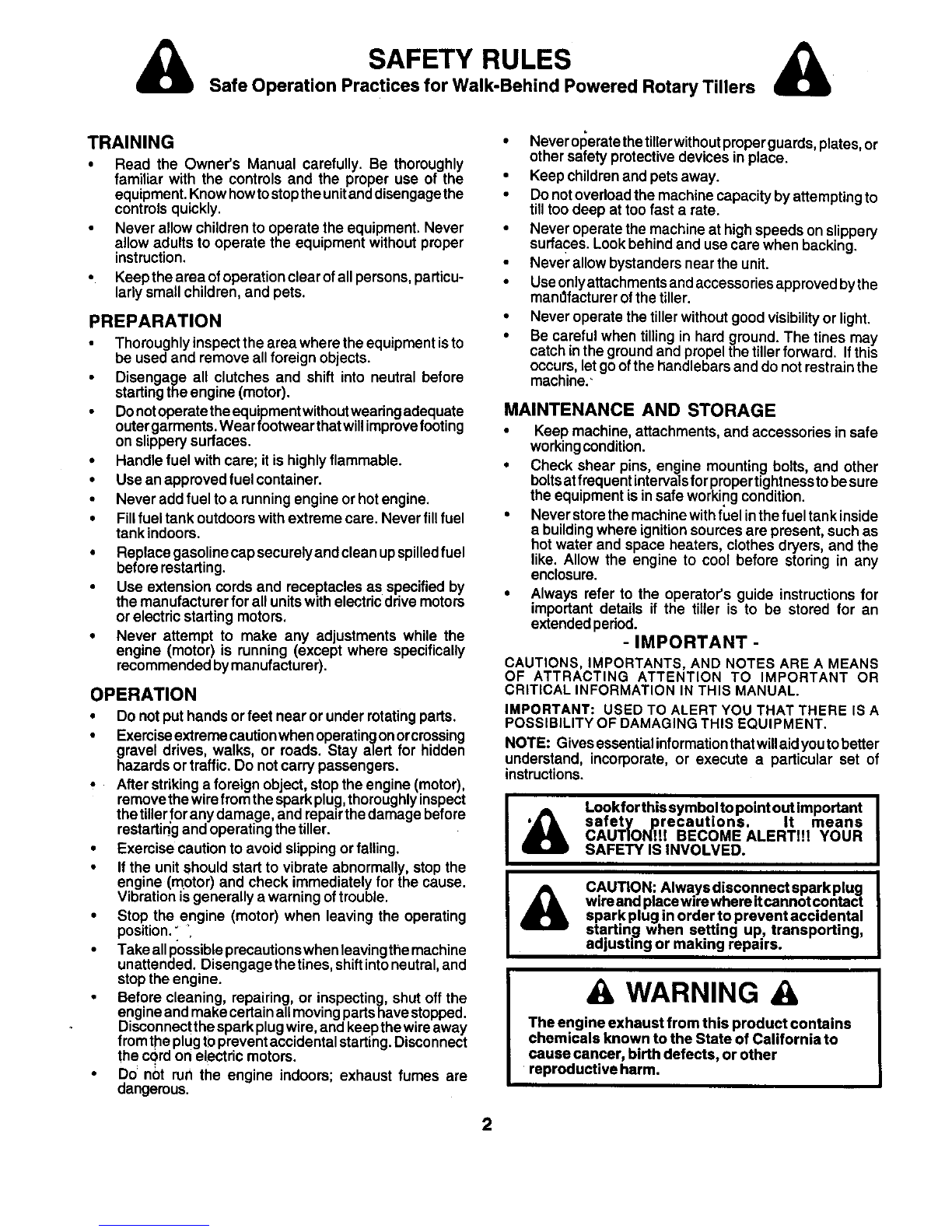 SAFETY RULES
Safe Operation Practices for Walk-Behind Powered Rotary Tillers

TRAINING
• Read the Owner's Manual carefully. Be thoroughly familiar with the controls and the proper use of the equipment. Know how to stop the unit and disengage the controls quickly.
• Never allow children to operate the equipment. Never allow adults to operate the equipment without proper instruction.
• Keep the area of operation clear of all persons, particularly small children, and pets.

PREPARATION
• Thoroughly inspect the area where the equipment is to be used and remove all foreign objects.
• Disengage all clutches and shift into neutral before starting the engine (motor).
• Do not operate the equipment without wearing adequate outer garments. Wear footwear that will improve footing on slippery surfaces.
• Handle fuel with care; it is highly flammable.
• Use an approved fuel container.
• Never add fuel to a running engine or hot engine.
• Fill fuel tank outdoors with extreme care. Never fill fuel tank indoors.
• Replace gasoline cap securely and clean up spilled fuel before restarting.
• Use extension cords and receptacles as specified by the manufacturer for all units with electric drive motors or electric starting motors.
• Never attempt to make any adjustments while the engine (motor) is running (except where specifically recommended by manufacturer).

OPERATION
• Do not put hands or feet near or under rotating parts.
• Exercise extreme caution when operating on or crossing gravel drives, walks, or roads. Stay alert for hidden hazards or traffic. Do not carry passengers.
• After striking a foreign object, stop the engine (motor), remove the wire from the spark plug, thoroughly inspect the tiller for any damage, and repair the damage before restarting and operating the tiller.
• Exercise caution to avoid slipping or falling.
• If the unit should start to vibrate abnormally, stop the engine (motor) and check immediately for the cause. Vibration is generally a warning of trouble.
• Stop the engine (motor) when leaving the operating position.
• Take all possible precautions when leaving the machine unattended. Disengage the tines, shift into neutral, and stop the engine.
• Before cleaning, repairing, or inspecting, shut off the engine and make certain all moving parts have stopped. Disconnect the spark plug wire, and keep the wire away from the plug to prevent accidental starting. Disconnect the cord on electric motors.
• Do not run the engine indoors; exhaust fumes are dangerous.
• Never operate the tiller without proper guards, plates, or other safety protective devices in place.
• Keep children and pets away.
• Do not overload the machine capacity by attempting to till too deep at too fast a rate.
• Never operate the machine at high speeds on slippery surfaces. Look behind and use care when backing.
• Never allow bystanders near the unit.
• Use only attachments and accessories approved by the manufacturer of the tiller.
• Never operate the tiller without good visibility or light.
• Be careful when tilling in hard ground. The tines may catch in the ground and propel the tiller forward. If this occurs, let go of the handlebars and do not restrain the machine.

MAINTENANCE AND STORAGE
• Keep machine, attachments, and accessories in safe working condition.
• Check shear pins, engine mounting bolts, and other bolts at frequent intervals for proper tightness to be sure the equipment is in safe working condition.
• Never store the machine with fuel in the fuel tank inside a building where ignition sources are present, such as hot water and space heaters, clothes dryers, and the like. Allow the engine to cool before storing in any enclosure.
• Always refer to the operator's guide instructions for important details if the tiller is to be stored for an extended period.

- IMPORTANT -
CAUTIONS, IMPORTANTS, AND NOTES ARE A MEANS OF ATTRACTING ATTENTION TO IMPORTANT OR CRITICAL INFORMATION IN THIS MANUAL.
IMPORTANT: USED TO ALERT YOU THAT THERE IS A POSSIBILITY OF DAMAGING THIS EQUIPMENT.
NOTE: Gives essential information that will aid you to better understand, incorporate, or execute a particular set of instructions.

Look for this symbol to point out important safety precautions. It means CAUTION!!! BECOME ALERT!!! YOUR SAFETY IS INVOLVED.

CAUTION: Always disconnect spark plug wire and place wire where it cannot contact spark plug in order to prevent accidental starting when setting up, transporting, adjusting or making repairs.

WARNING
The engine exhaust from this product contains chemicals known to the State of California to cause cancer, birth defects, or other reproductive harm.

2